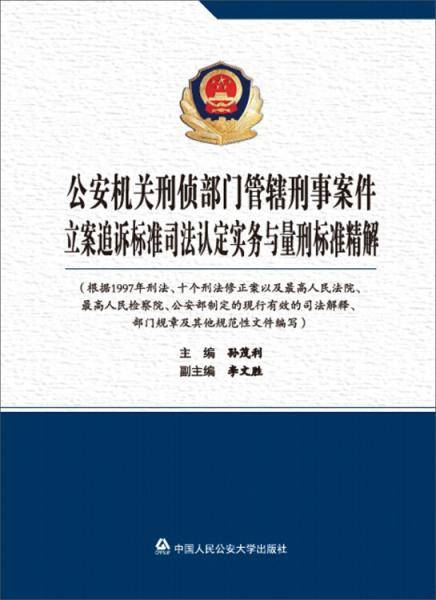 公安机关刑侦部门管辖刑事案件
立案追诉标准司法认定实务与量刑标准精解

（根据1997年刑法、十个刑法修正案以及最高人民法院、最高人民检察院、公安部制定的现行有效的司法解释、部门规章及其他规范性文件编写）

主　编　孙茂利
副主编　李文胜

中国人民公安大学出版社